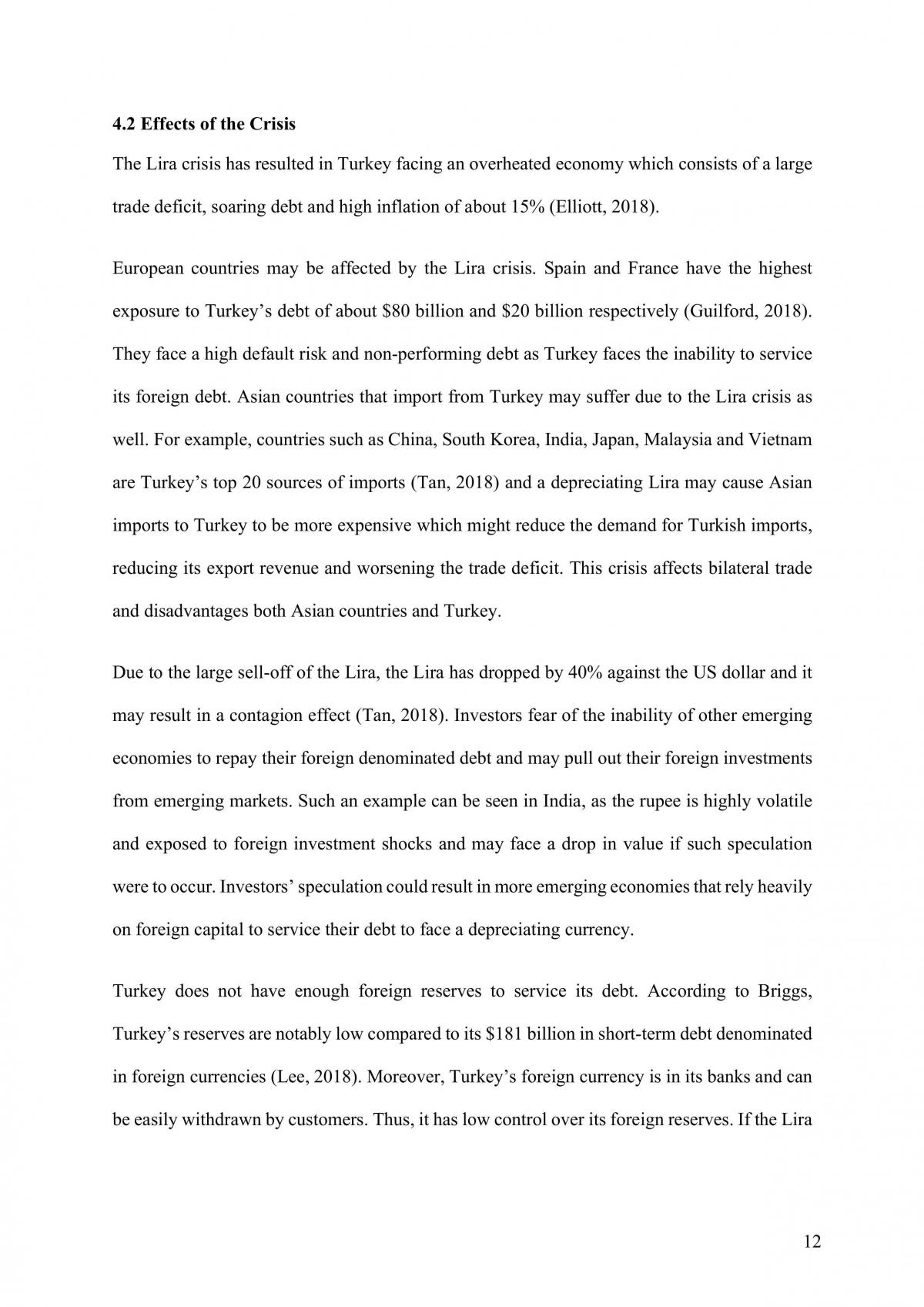 4.2 Effects of the Crisis

The Lira crisis has resulted in Turkey facing an overheated economy which consists of a large trade deficit, soaring debt and high inflation of about 15% (Elliott, 2018).

European countries may be affected by the Lira crisis. Spain and France have the highest exposure to Turkey's debt of about $80 billion and $20 billion respectively (Guilford, 2018). They face a high default risk and non-performing debt as Turkey faces the inability to service its foreign debt. Asian countries that import from Turkey may suffer due to the Lira crisis as well. For example, countries such as China, South Korea, India, Japan, Malaysia and Vietnam are Turkey's top 20 sources of imports (Tan, 2018) and a depreciating Lira may cause Asian imports to Turkey to be more expensive which might reduce the demand for Turkish imports, reducing its export revenue and worsening the trade deficit. This crisis affects bilateral trade and disadvantages both Asian countries and Turkey.

Due to the large sell-off of the Lira, the Lira has dropped by 40% against the US dollar and it may result in a contagion effect (Tan, 2018). Investors fear of the inability of other emerging economies to repay their foreign denominated debt and may pull out their foreign investments from emerging markets. Such an example can be seen in India, as the rupee is highly volatile and exposed to foreign investment shocks and may face a drop in value if such speculation were to occur. Investors' speculation could result in more emerging economies that rely heavily on foreign capital to service their debt to face a depreciating currency.

Turkey does not have enough foreign reserves to service its debt. According to Briggs, Turkey's reserves are notably low compared to its $181 billion in short-term debt denominated in foreign currencies (Lee, 2018). Moreover, Turkey's foreign currency is in its banks and can be easily withdrawn by customers. Thus, it has low control over its foreign reserves. If the Lira

12